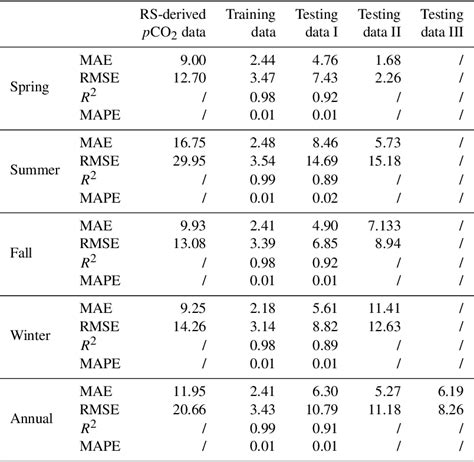 |  |  | RS-derived $pCO_2$ data | Training data | Testing data I | Testing data II | Testing data III |
|---|---|---|---|---|---|---|
| Spring | MAE | 9.00 | 2.44 | 4.76 | 1.68 | / |
|  | RMSE | 12.70 | 3.47 | 7.43 | 2.26 | / |
|  | $R^2$ | / | 0.98 | 0.92 | / | / |
|  | MAPE | / | 0.01 | 0.01 | / | / |
| Summer | MAE | 16.75 | 2.48 | 8.46 | 5.73 | / |
|  | RMSE | 29.95 | 3.54 | 14.69 | 15.18 | / |
|  | $R^2$ | / | 0.99 | 0.89 | / | / |
|  | MAPE | / | 0.01 | 0.02 | / | / |
| Fall | MAE | 9.93 | 2.41 | 4.90 | 7.133 | / |
|  | RMSE | 13.08 | 3.39 | 6.85 | 8.94 | / |
|  | $R^2$ | / | 0.98 | 0.92 | / | / |
|  | MAPE | / | 0.01 | 0.01 | / | / |
| Winter | MAE | 9.25 | 2.18 | 5.61 | 11.41 | / |
|  | RMSE | 14.26 | 3.14 | 8.82 | 12.63 | / |
|  | $R^2$ | / | 0.98 | 0.89 | / | / |
|  | MAPE | / | 0.01 | 0.01 | / | / |
| Annual | MAE | 11.95 | 2.41 | 6.30 | 5.27 | 6.19 |
|  | RMSE | 20.66 | 3.43 | 10.79 | 11.18 | 8.26 |
|  | $R^2$ | / | 0.99 | 0.91 | / | / |
|  | MAPE | / | 0.01 | 0.01 | / | / |